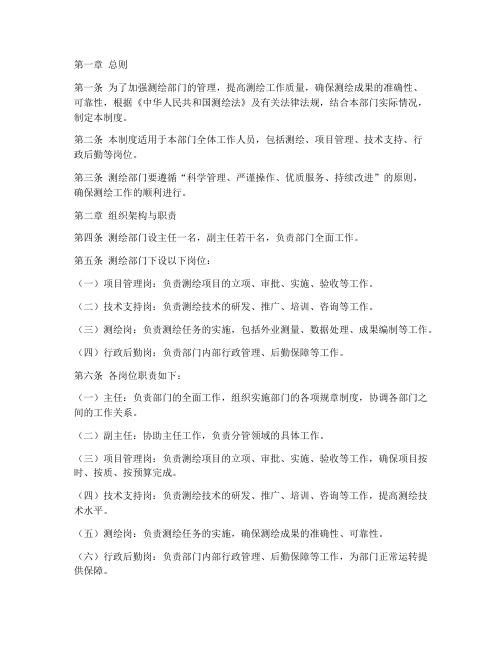 第一章 总则

第一条 为了加强测绘部门的管理，提高测绘工作质量，确保测绘成果的准确性、可靠性，根据《中华人民共和国测绘法》及有关法律法规，结合本部门实际情况，制定本制度。

第二条 本制度适用于本部门全体工作人员，包括测绘、项目管理、技术支持、行政后勤等岗位。

第三条 测绘部门要遵循“科学管理、严谨操作、优质服务、持续改进”的原则，确保测绘工作的顺利进行。

第二章 组织架构与职责

第四条 测绘部门设主任一名，副主任若干名，负责部门全面工作。

第五条 测绘部门下设以下岗位：

（一）项目管理岗：负责测绘项目的立项、审批、实施、验收等工作。

（二）技术支持岗：负责测绘技术的研发、推广、培训、咨询等工作。

（三）测绘岗：负责测绘任务的实施，包括外业测量、数据处理、成果编制等工作。

（四）行政后勤岗：负责部门内部行政管理、后勤保障等工作。

第六条 各岗位职责如下：

（一）主任：负责部门的全面工作，组织实施部门的各项规章制度，协调各部门之间的工作关系。

（二）副主任：协助主任工作，负责分管领域的具体工作。

（三）项目管理岗：负责测绘项目的立项、审批、实施、验收等工作，确保项目按时、按质、按预算完成。

（四）技术支持岗：负责测绘技术的研发、推广、培训、咨询等工作，提高测绘技术水平。

（五）测绘岗：负责测绘任务的实施，确保测绘成果的准确性、可靠性。

（六）行政后勤岗：负责部门内部行政管理、后勤保障等工作，为部门正常运转提供保障。